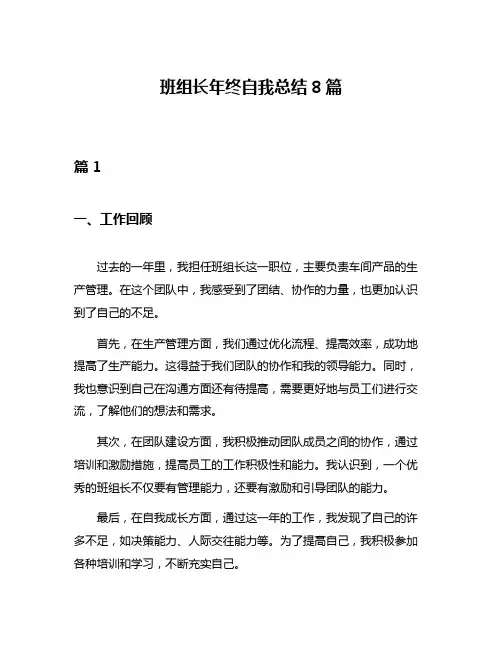 班组长年终自我总结 8 篇

篇 1

一、工作回顾

过去的一年里，我担任班组长这一职位，主要负责车间产品的生产管理。在这个团队中，我感受到了团结、协作的力量，也更加认识到了自己的不足。

首先，在生产管理方面，我们通过优化流程、提高效率，成功地提高了生产能力。这得益于我们团队的协作和我的领导能力。同时，我也意识到自己在沟通方面还有待提高，需要更好地与员工们进行交流，了解他们的想法和需求。

其次，在团队建设方面，我积极推动团队成员之间的协作，通过培训和激励措施，提高员工的工作积极性和能力。我认识到，一个优秀的班组长不仅要有管理能力，还要有激励和引导团队的能力。

最后，在自我成长方面，通过这一年的工作，我发现了自己的许多不足，如决策能力、人际交往能力等。为了提高自己，我积极参加各种培训和学习，不断充实自己。